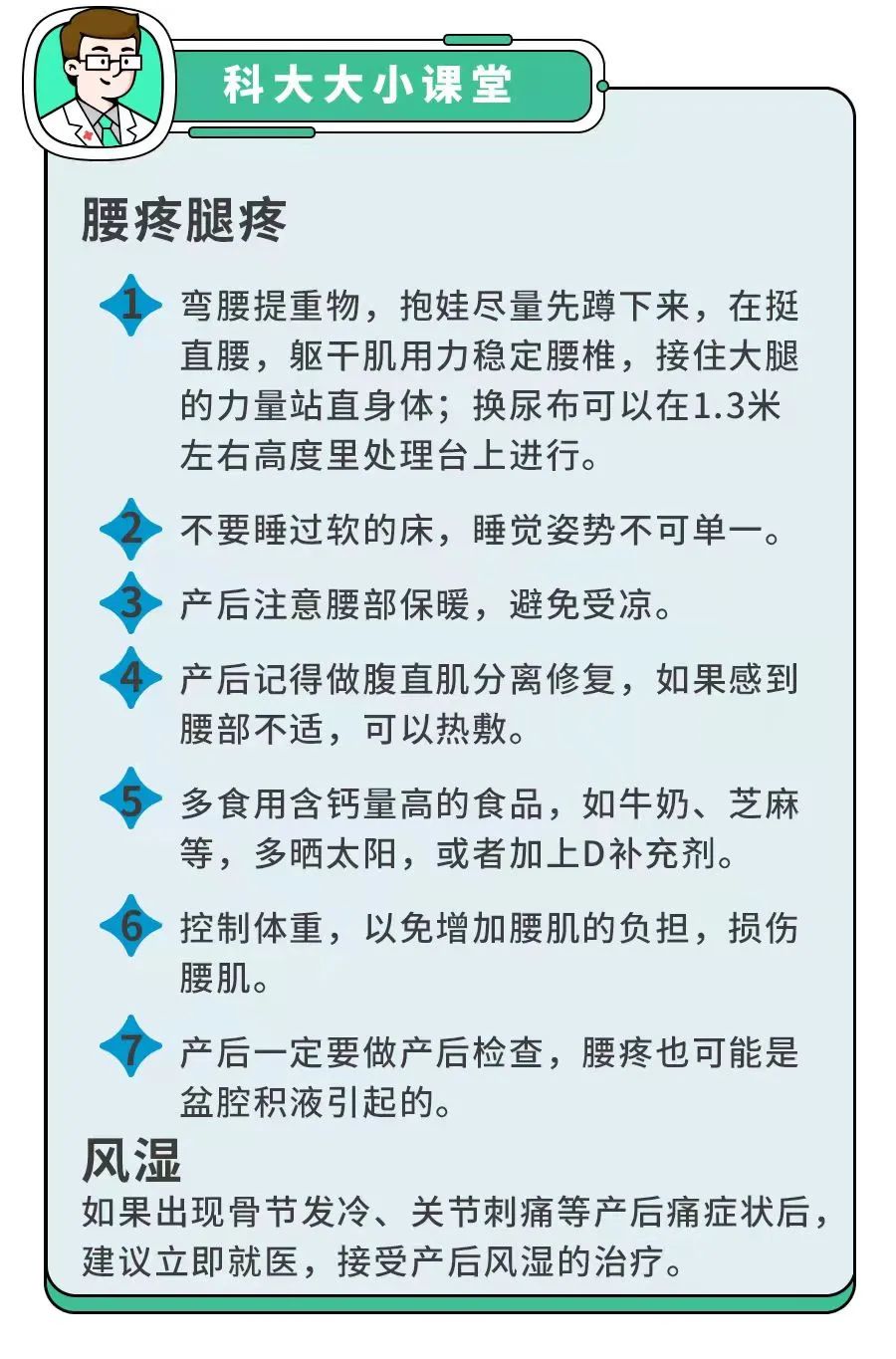 科大大小课堂

腰疼腿疼

1 弯腰提重物，抱娃尽量先蹲下来，在挺直腰，躯干肌用力稳定腰椎，接住大腿的力量站直身体；换尿布可以在1.3米左右高度里处理台上进行。

2 不要睡过软的床，睡觉姿势不可单一。

3 产后注意腰部保暖，避免受凉。

4 产后记得做腹直肌分离修复，如果感到腰部不适，可以热敷。

5 多食用含钙量高的食品，如牛奶、芝麻等，多晒太阳，或者加上D补充剂。

6 控制体重，以免增加腰肌的负担，损伤腰肌。

7 产后一定要做产后检查，腰疼也可能是盆腔积液引起的。

风湿

如果出现骨节发冷、关节刺痛等产后痛症状后，建议立即就医，接受产后风湿的治疗。